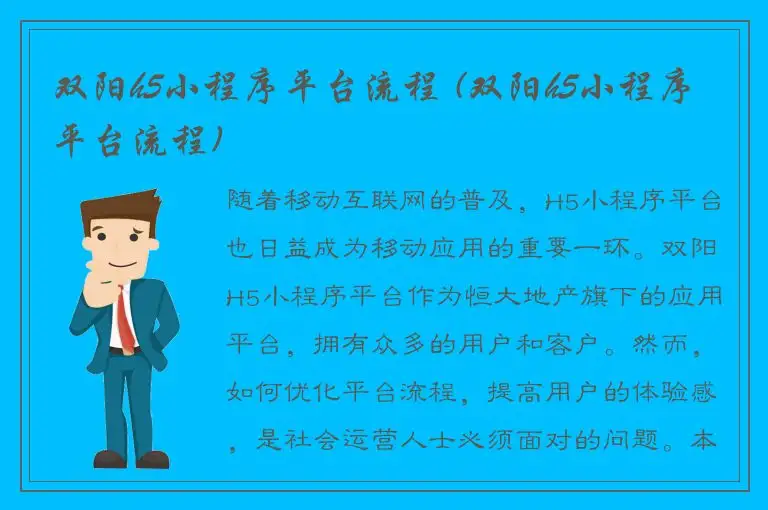 双阳h5小程序平台流程（双阳h5小程序平台流程）

随着移动互联网的普及，H5小程序平台也日益成为移动应用的重要一环。双阳H5小程序平台作为恒大地产旗下的应用平台，拥有众多的用户和客户。然而，如何优化平台流程，提高用户的体验感，是社会运营人士必须面对的问题。本